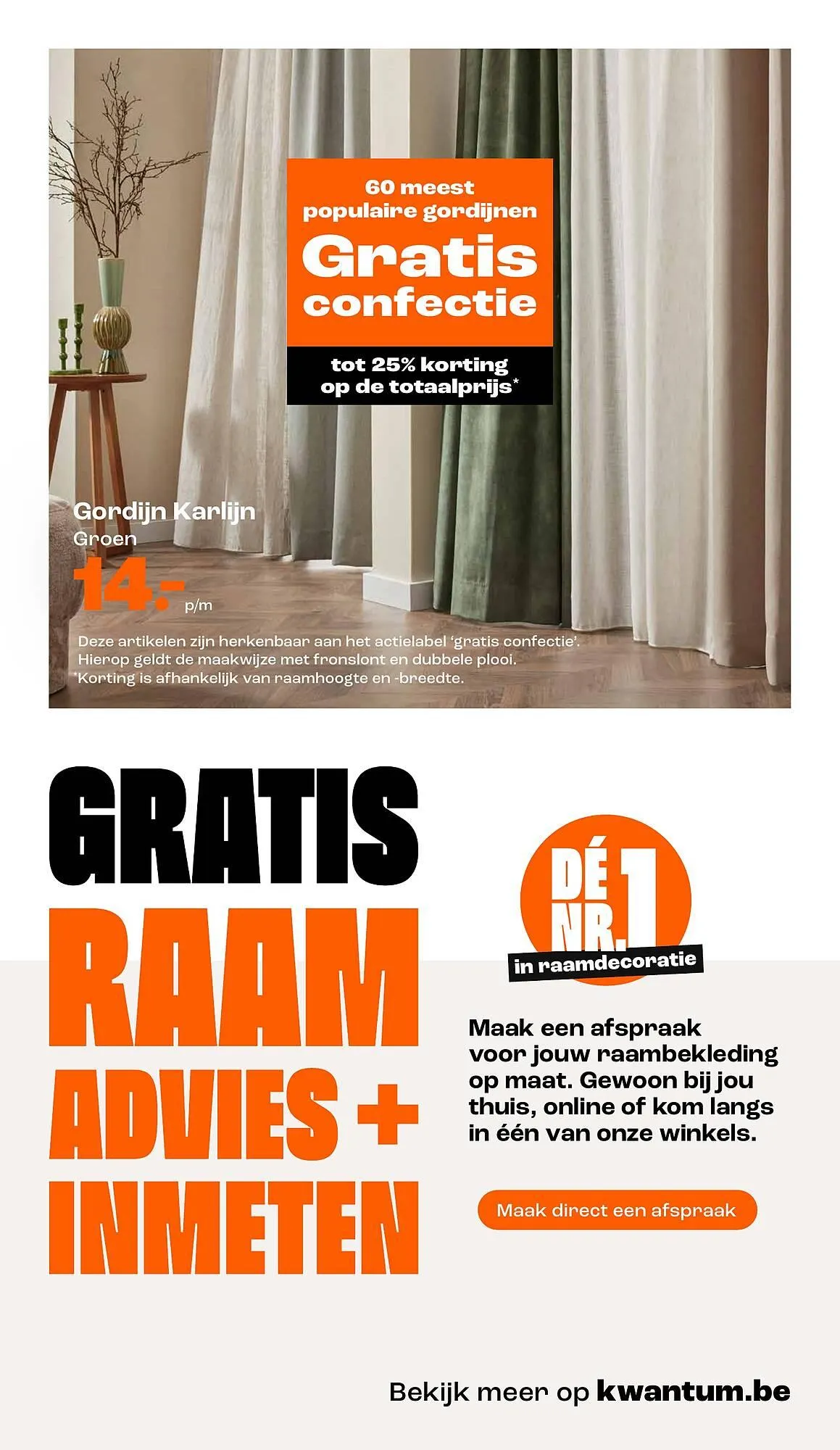 60 meest populaire gordijnen
Gratis confectie

tot 25% korting op de totaalprijs*

Gordijn Karlijn
Groen
14.-
p/m

Deze artikelen zijn herkenbaar aan het actielabel 'gratis confectie'. Hierop geldt de maakwijze met fronslont en dubbele plooi.
*Korting is afhankelijk van raamhoogte en -breedte.

GRATIS
RAAM
ADVIES +
INMETEN

DÉ NR.1
in raamdecoratie

Maak een afspraak voor jouw raambekleding op maat. Gewoon bij jou thuis, online of kom langs in één van onze winkels.

Maak direct een afspraak

Bekijk meer op kwantum.be